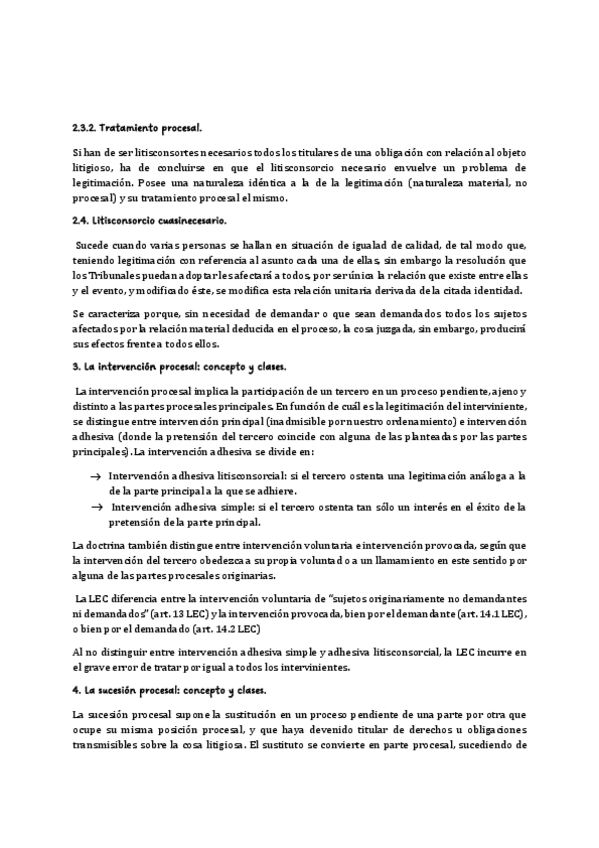 2.3.2. Tratamiento procesal.

Si han de ser litisconsortes necesarios todos los titulares de una obligación con relación al objeto litigioso, ha de concluirse en que el litisconsorcio necesario envuelve un problema de legitimación. Posee una naturaleza idéntica a la de la legitimación (naturaleza material, no procesal) y su tratamiento procesal el mismo.

2.4. Litisconsorcio cuasinecesario.

Sucede cuando varias personas se hallan en situación de igualdad de calidad, de tal modo que, teniendo legitimación con referencia al asunto cada una de ellas, sin embargo la resolución que los Tribunales puedan adoptar les afectará a todos, por ser única la relación que existe entre ellas y el evento, y modificado éste, se modifica esta relación unitaria derivada de la citada identidad.

Se caracteriza porque, sin necesidad de demandar o que sean demandados todos los sujetos afectados por la relación material deducida en el proceso, la cosa juzgada, sin embargo, producirá sus efectos frente a todos ellos.

3. La intervención procesal: concepto y clases.

La intervención procesal implica la participación de un tercero en un proceso pendiente, ajeno y distinto a las partes procesales principales. En función de cuál es la legitimación del interviniente, se distingue entre intervención principal (inadmisible por nuestro ordenamiento) e intervención adhesiva (donde la pretensión del tercero coincide con alguna de las planteadas por las partes principales). La intervención adhesiva se divide en:

→ Intervención adhesiva litisconsorcial: si el tercero ostenta una legitimación análoga a la de la parte principal a la que se adhiere.
→ Intervención adhesiva simple: si el tercero ostenta tan sólo un interés en el éxito de la pretensión de la parte principal.

La doctrina también distingue entre intervención voluntaria e intervención provocada, según que la intervención del tercero obedezca a su propia voluntad o a un llamamiento en este sentido por alguna de las partes procesales originarias.

La LEC diferencia entre la intervención voluntaria de "sujetos originariamente no demandantes ni demandados" (art. 13 LEC) y la intervención provocada, bien por el demandante (art. 14.1 LEC), o bien por el demandado (art. 14.2 LEC)

Al no distinguir entre intervención adhesiva simple y adhesiva litisconsorcial, la LEC incurre en el grave error de tratar por igual a todos los intervinientes.

4. La sucesión procesal: concepto y clases.

La sucesión procesal supone la sustitución en un proceso pendiente de una parte por otra que ocupe su misma posición procesal, y que haya devenido titular de derechos u obligaciones transmisibles sobre la cosa litigiosa. El sustituto se convierte en parte procesal, sucediendo de